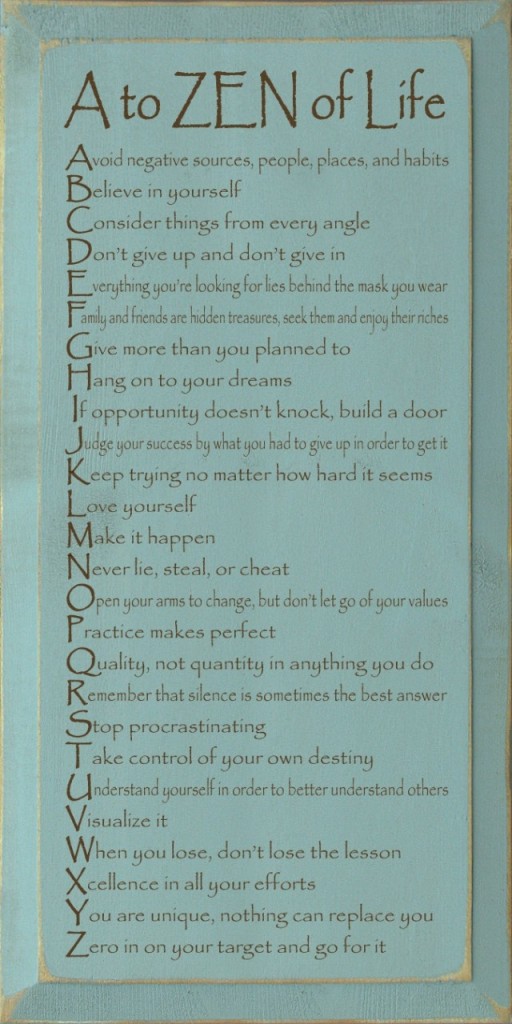 A to ZEN of Life

Avoid negative sources, people, places, and habits
Believe in yourself
Consider things from every angle
Don't give up and don't give in
Everything you're looking for lies behind the mask you wear
Family and friends are hidden treasures, seek them and enjoy their riches
Give more than you planned to
Hang on to your dreams
If opportunity doesn't knock, build a door
Judge your success by what you had to give up in order to get it
Keep trying no matter how hard it seems
Love yourself
Make it happen
Never lie, steal, or cheat
Open your arms to change, but don't let go of your values
Practice makes perfect
Quality, not quantity in anything you do
Remember that silence is sometimes the best answer
Stop procrastinating
Take control of your own destiny
Understand yourself in order to better understand others
Visualize it
When you lose, don't lose the lesson
Xcellence in all your efforts
You are unique, nothing can replace you
Zero in on your target and go for it